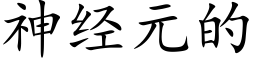 神经元的